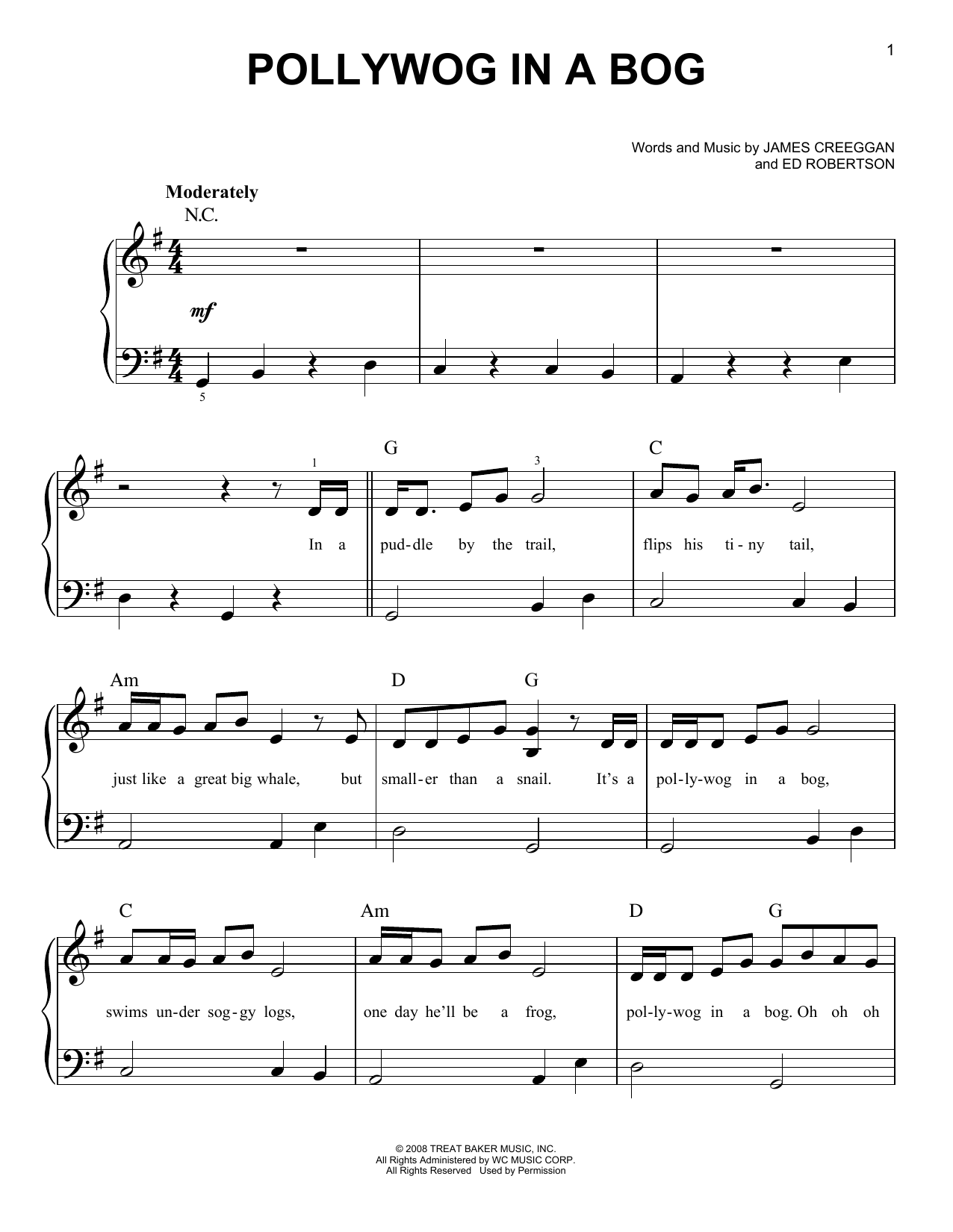 1

POLLYWOG IN A BOG

Words and Music by JAMES CREEGGAN
and ED ROBERTSON

Moderately

N.C.

mf

5

1

G

3

C

In a pud-dle by the trail, flips his ti-ny tail,

Am

D

G

just like a great big whale, but small-er than a snail. It's a pol-ly-wog in a bog,

C

Am

D

G

swims un-der sog-gy logs, one day he'll be a frog, pol-ly-wog in a bog. Oh oh oh

© 2008 TREAT BAKER MUSIC, INC.
All Rights Administered by WC MUSIC CORP.
All Rights Reserved Used by Permission